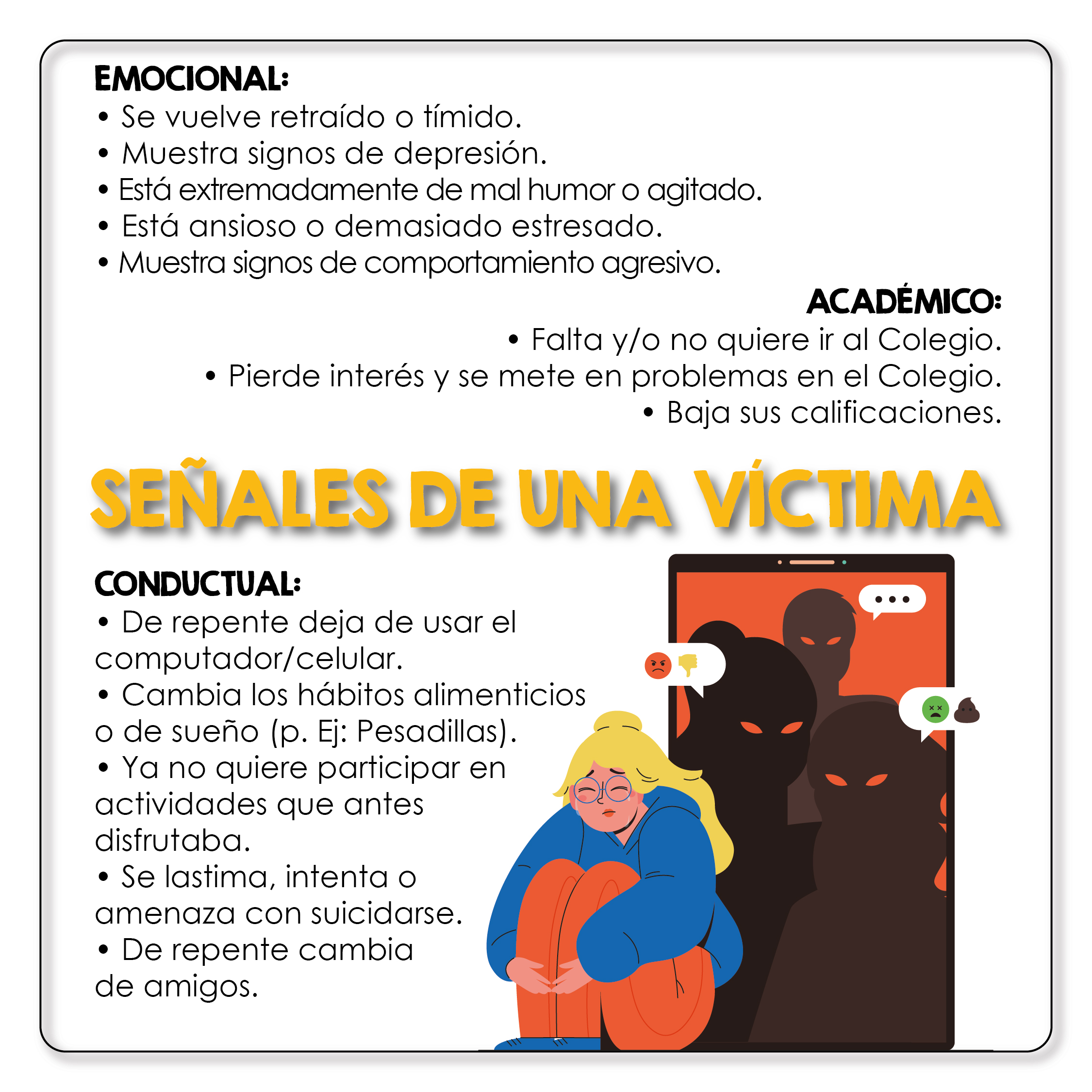 EMOCIONAL:
• Se vuelve retraído o tímido.
• Muestra signos de depresión.
• Está extremadamente de mal humor o agitado.
• Está ansioso o demasiado estresado.
• Muestra signos de comportamiento agresivo.

ACADÉMICO:
• Falta y/o no quiere ir al Colegio.
• Pierde interés y se mete en problemas en el Colegio.
• Baja sus calificaciones.

SEÑALES DE UNA VÍCTIMA

CONDUCTUAL:
• De repente deja de usar el computador/celular.
• Cambia los hábitos alimenticios o de sueño (p. Ej: Pesadillas).
• Ya no quiere participar en actividades que antes disfrutaba.
• Se lastima, intenta o amenaza con suicidarse.
• De repente cambia de amigos.